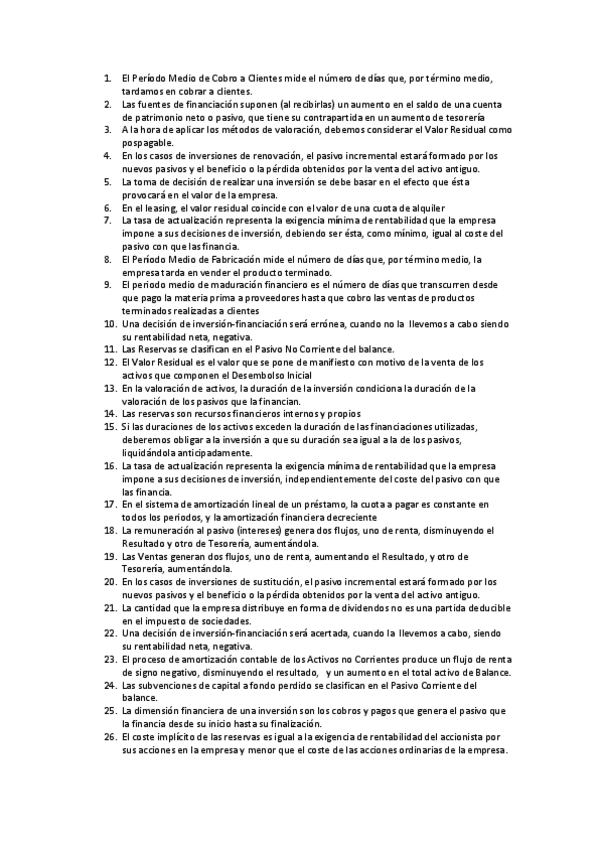 1. El Período Medio de Cobro a Clientes mide el número de días que, por término medio, tardamos en cobrar a clientes.
2. Las fuentes de financiación suponen (al recibirlas) un aumento en el saldo de una cuenta de patrimonio neto o pasivo, que tiene su contrapartida en un aumento de tesorería
3. A la hora de aplicar los métodos de valoración, debemos considerar el Valor Residual como pospagable.
4. En los casos de inversiones de renovación, el pasivo incremental estará formado por los nuevos pasivos y el beneficio o la pérdida obtenidos por la venta del activo antiguo.
5. La toma de decisión de realizar una inversión se debe basar en el efecto que ésta provocará en el valor de la empresa.
6. En el leasing, el valor residual coincide con el valor de una cuota de alquiler
7. La tasa de actualización representa la exigencia mínima de rentabilidad que la empresa impone a sus decisiones de inversión, debiendo ser ésta, como mínimo, igual al coste del pasivo con que las financia.
8. El Período Medio de Fabricación mide el número de días que, por término medio, la empresa tarda en vender el producto terminado.
9. El periodo medio de maduración financiero es el número de días que transcurren desde que pago la materia prima a proveedores hasta que cobro las ventas de productos terminados realizadas a clientes
10. Una decisión de inversión-financiación será errónea, cuando no la llevemos a cabo siendo su rentabilidad neta, negativa.
11. Las Reservas se clasifican en el Pasivo No Corriente del balance.
12. El Valor Residual es el valor que se pone de manifiesto con motivo de la venta de los activos que componen el Desembolso Inicial
13. En la valoración de activos, la duración de la inversión condiciona la duración de la valoración de los pasivos que la financian.
14. Las reservas son recursos financieros internos y propios
15. Si las duraciones de los activos exceden la duración de las financiaciones utilizadas, deberemos obligar a la inversión a que su duración sea igual a la de los pasivos, liquidándola anticipadamente.
16. La tasa de actualización representa la exigencia mínima de rentabilidad que la empresa impone a sus decisiones de inversión, independientemente del coste del pasivo con que las financia.
17. En el sistema de amortización lineal de un préstamo, la cuota a pagar es constante en todos los periodos, y la amortización financiera decreciente
18. La remuneración al pasivo (intereses) genera dos flujos, uno de renta, disminuyendo el Resultado y otro de Tesorería, aumentándola.
19. Las Ventas generan dos flujos, uno de renta, aumentando el Resultado, y otro de Tesorería, aumentándola.
20. En los casos de inversiones de sustitución, el pasivo incremental estará formado por los nuevos pasivos y el beneficio o la pérdida obtenidos por la venta del activo antiguo.
21. La cantidad que la empresa distribuye en forma de dividendos no es una partida deducible en el impuesto de sociedades.
22. Una decisión de inversión-financiación será acertada, cuando la llevemos a cabo, siendo su rentabilidad neta, negativa.
23. El proceso de amortización contable de los Activos no Corrientes produce un flujo de renta de signo negativo, disminuyendo el resultado, y un aumento en el total activo de Balance.
24. Las subvenciones de capital a fondo perdido se clasifican en el Pasivo Corriente del balance.
25. La dimensión financiera de una inversión son los cobros y pagos que genera el pasivo que la financia desde su inicio hasta su finalización.
26. El coste implícito de las reservas es igual a la exigencia de rentabilidad del accionista por sus acciones en la empresa y menor que el coste de las acciones ordinarias de la empresa.